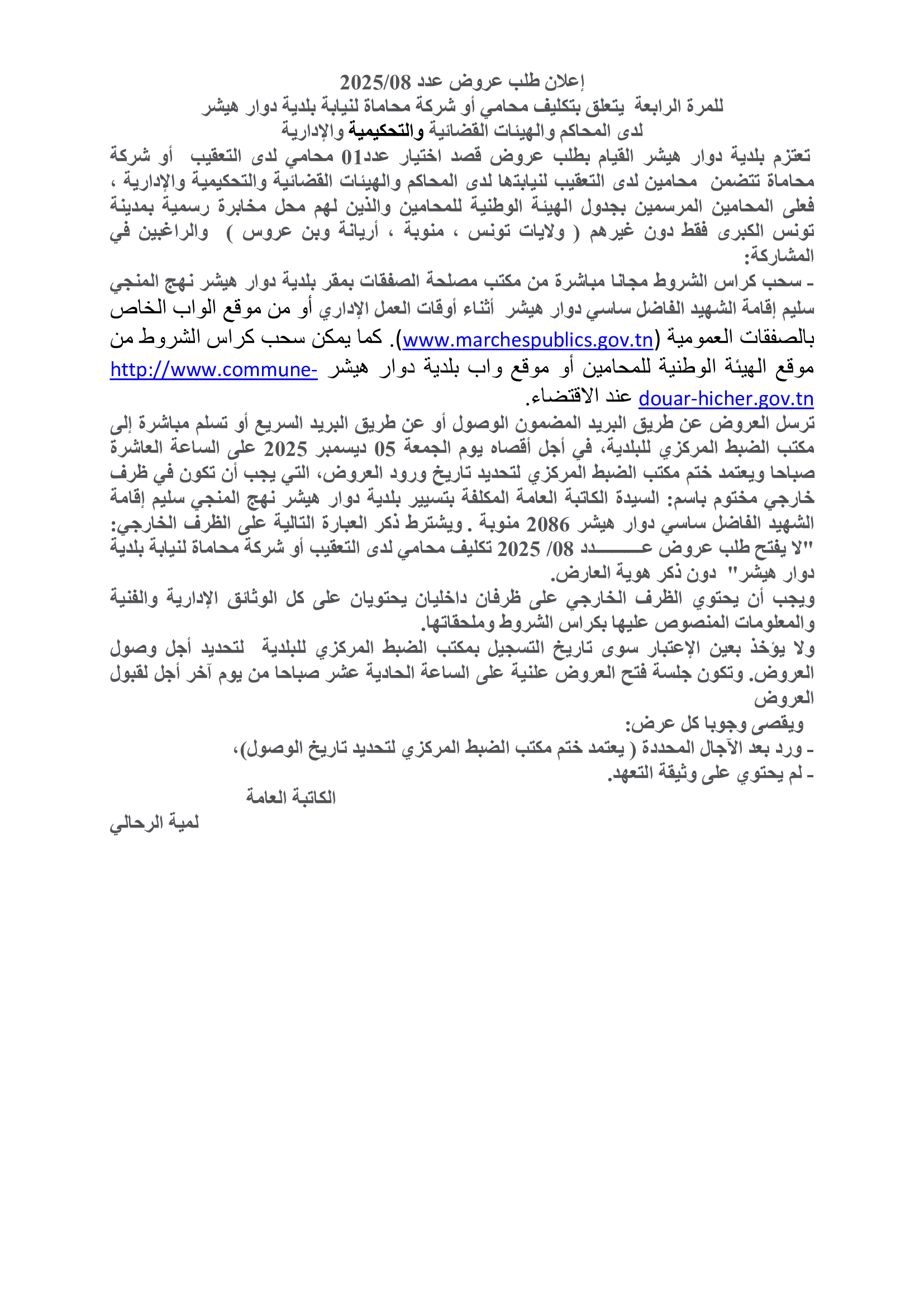 إعلان طلب عروض عدد 2025/08
للمرة الرابعة يتعلق بتكليف محامي أو شركة محاماة لنيابة بلدية دوار هيشر
لدى المحاكم والهيئات القضائية والتحكيمية والإدارية

تعتزم بلدية دوار هيشر القيام بطلب عروض قصد اختيار عدد01 محامي لدى التعقيب أو شركة محاماة تتضمن محامين لدى التعقيب لنيابتها لدى المحاكم والهيئات القضائية والتحكيمية والإدارية ، فعلى المحامين المرسمين بجدول الهيئة الوطنية للمحامين والذين لهم محل مخابرة رسمية بمدينة تونس الكبرى فقط دون غيرهم ( ولايات تونس ، منوبة ، أريانة وبن عروس ) والراغبين في المشاركة:

- سحب كراس الشروط مجانا مباشرة من مكتب مصلحة الصفقات بمقر بلدية دوار هيشر نهج المنجي سليم إقامة الشهيد الفاضل ساسي دوار هيشر أثناء أوقات العمل الإداري أو من موقع الواب الخاص بالصفقات العمومية (www.marchespublics.gov.tn). كما يمكن سحب كراس الشروط من موقع الهيئة الوطنية للمحامين أو موقع واب بلدية دوار هيشر http://www.commune-douar-hicher.gov.tn عند الاقتضاء.

ترسل العروض عن طريق البريد المضمون الوصول أو عن طريق البريد السريع أو تسلم مباشرة إلى مكتب الضبط المركزي للبلدية، في أجل أقصاه يوم الجمعة 05 ديسمبر 2025 على الساعة العاشرة صباحا ويعتمد ختم مكتب الضبط المركزي لتحديد تاريخ ورود العروض، التي يجب أن تكون في ظرف خارجي مختوم باسم: السيدة الكاتبة العامة المكلفة بتسيير بلدية دوار هيشر نهج المنجي سليم إقامة الشهيد الفاضل ساسي دوار هيشر 2086 منوبة . ويشترط ذكر العبارة التالية على الظرف الخارجي: "لا يفتح طلب عروض عـــــــدد 08/ 2025 تكليف محامي لدى التعقيب أو شركة محاماة لنيابة بلدية دوار هيشر" دون ذكر هوية العارض.

ويجب أن يحتوي الظرف الخارجي على ظرفان داخليان يحتويان على كل الوثائق الإدارية والفنية والمعلومات المنصوص عليها بكراس الشروط وملحقاتها.

ولا يؤخذ بعين الإعتبار سوى تاريخ التسجيل بمكتب الضبط المركزي للبلدية لتحديد أجل وصول العروض. وتكون جلسة فتح العروض علنية على الساعة الحادية عشر صباحا من يوم آخر أجل لقبول العروض

ويقصى وجوبا كل عرض:
- ورد بعد الآجال المحددة ( يعتمد ختم مكتب الضبط المركزي لتحديد تاريخ الوصول)،
- لم يحتوي على وثيقة التعهد.

الكاتبة العامة

لمية الرحالي